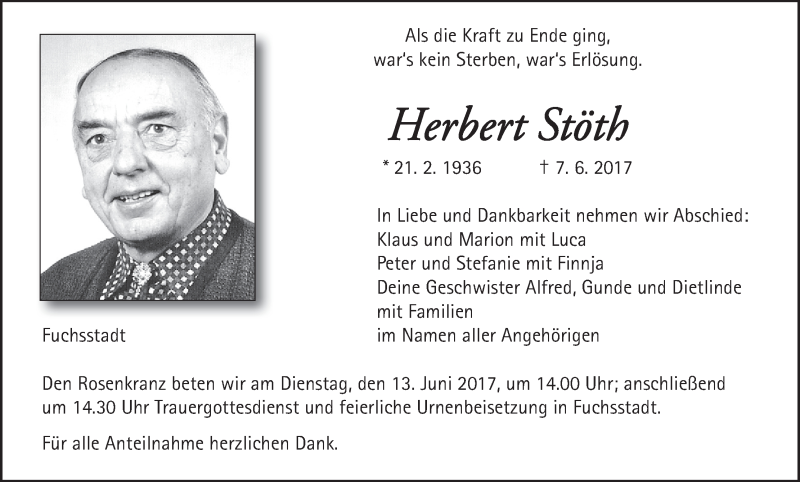 Als die Kraft zu Ende ging,
war's kein Sterben, war's Erlösung.

Herbert Stöth

* 21. 2. 1936    † 7. 6. 2017

In Liebe und Dankbarkeit nehmen wir Abschied:
Klaus und Marion mit Luca
Peter und Stefanie mit Finnja
Deine Geschwister Alfred, Gunde und Dietlinde
mit Familien
im Namen aller Angehörigen

Fuchsstadt

Den Rosenkranz beten wir am Dienstag, den 13. Juni 2017, um 14.00 Uhr; anschließend um 14.30 Uhr Trauergottesdienst und feierliche Urnenbeisetzung in Fuchsstadt.

Für alle Anteilnahme herzlichen Dank.